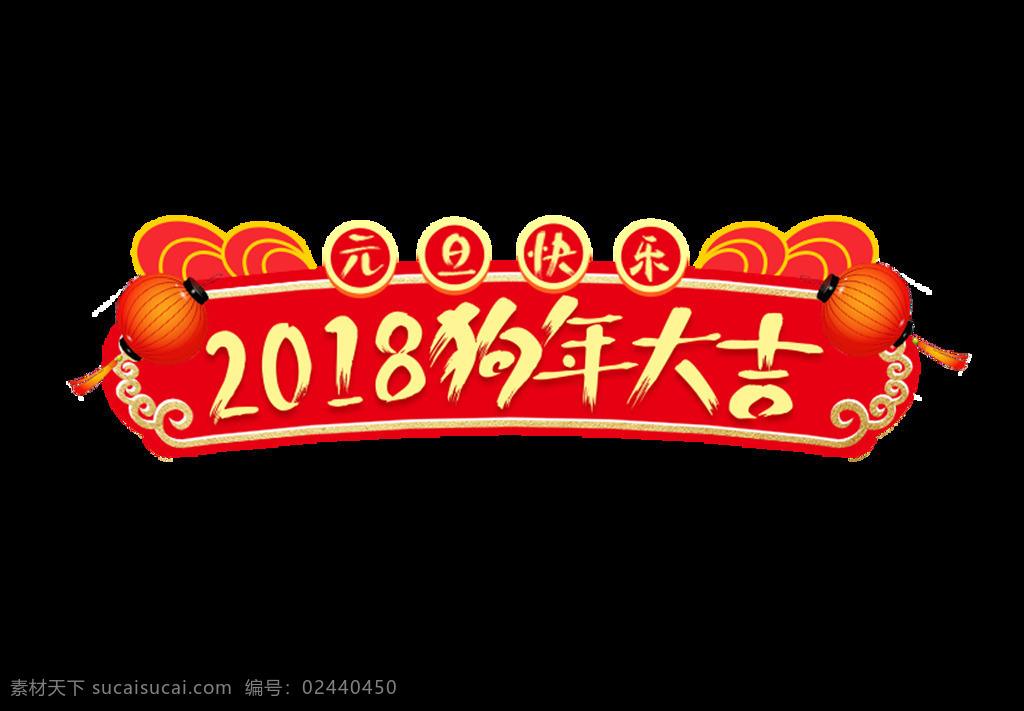 元旦快乐

2018狗年大吉

素材天下 sucaisucai.com 编号：02440450